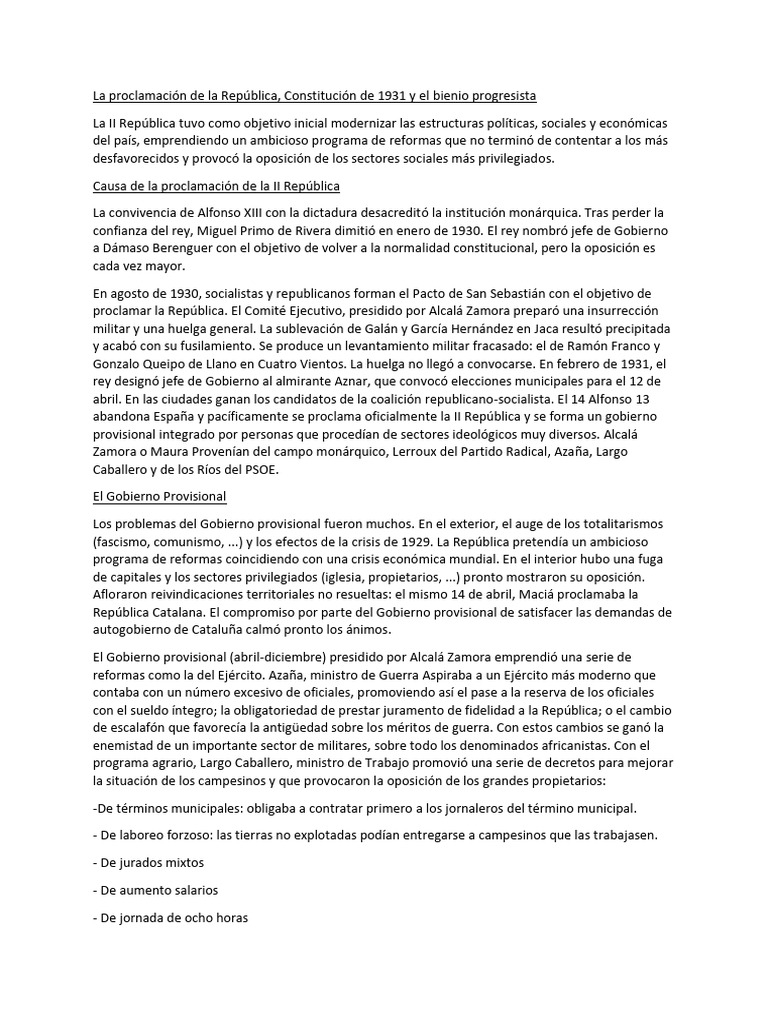 La proclamación de la República, Constitución de 1931 y el bienio progresista

La II República tuvo como objetivo inicial modernizar las estructuras políticas, sociales y económicas del país, emprendiendo un ambicioso programa de reformas que no terminó de contentar a los más desfavorecidos y provocó la oposición de los sectores sociales más privilegiados.

Causa de la proclamación de la II República

La convivencia de Alfonso XIII con la dictadura desacreditó la institución monárquica. Tras perder la confianza del rey, Miguel Primo de Rivera dimitió en enero de 1930. El rey nombró jefe de Gobierno a Dámaso Berenguer con el objetivo de volver a la normalidad constitucional, pero la oposición es cada vez mayor.

En agosto de 1930, socialistas y republicanos forman el Pacto de San Sebastián con el objetivo de proclamar la República. El Comité Ejecutivo, presidido por Alcalá Zamora preparó una insurrección militar y una huelga general. La sublevación de Galán y García Hernández en Jaca resultó precipitada y acabó con su fusilamiento. Se produce un levantamiento militar fracasado: el de Ramón Franco y Gonzalo Queipo de Llano en Cuatro Vientos. La huelga no llegó a convocarse. En febrero de 1931, el rey designó jefe de Gobierno al almirante Aznar, que convocó elecciones municipales para el 12 de abril. En las ciudades ganan los candidatos de la coalición republicano-socialista. El 14 Alfonso 13 abandona España y pacíficamente se proclama oficialmente la II República y se forma un gobierno provisional integrado por personas que procedían de sectores ideológicos muy diversos. Alcalá Zamora o Maura Provenían del campo monárquico, Lerroux del Partido Radical, Azaña, Largo Caballero y de los Ríos del PSOE.

El Gobierno Provisional

Los problemas del Gobierno provisional fueron muchos. En el exterior, el auge de los totalitarismos (fascismo, comunismo, ...) y los efectos de la crisis de 1929. La República pretendía un ambicioso programa de reformas coincidiendo con una crisis económica mundial. En el interior hubo una fuga de capitales y los sectores privilegiados (iglesia, propietarios, ...) pronto mostraron su oposición. Afloraron reivindicaciones territoriales no resueltas: el mismo 14 de abril, Maciá proclamaba la República Catalana. El compromiso por parte del Gobierno provisional de satisfacer las demandas de autogobierno de Cataluña calmó pronto los ánimos.

El Gobierno provisional (abril-diciembre) presidido por Alcalá Zamora emprendió una serie de reformas como la del Ejército. Azaña, ministro de Guerra Aspiraba a un Ejército más moderno que contaba con un número excesivo de oficiales, promoviendo así el pase a la reserva de los oficiales con el sueldo íntegro; la obligatoriedad de prestar juramento de fidelidad a la República; o el cambio de escalafón que favorecía la antigüedad sobre los méritos de guerra. Con estos cambios se ganó la enemistad de un importante sector de militares, sobre todo los denominados africanistas. Con el programa agrario, Largo Caballero, ministro de Trabajo promovió una serie de decretos para mejorar la situación de los campesinos y que provocaron la oposición de los grandes propietarios:

-De términos municipales: obligaba a contratar primero a los jornaleros del término municipal.

- De laboreo forzoso: las tierras no explotadas podían entregarse a campesinos que las trabajasen.

- De jurados mixtos

- De aumento salarios

- De jornada de ocho horas